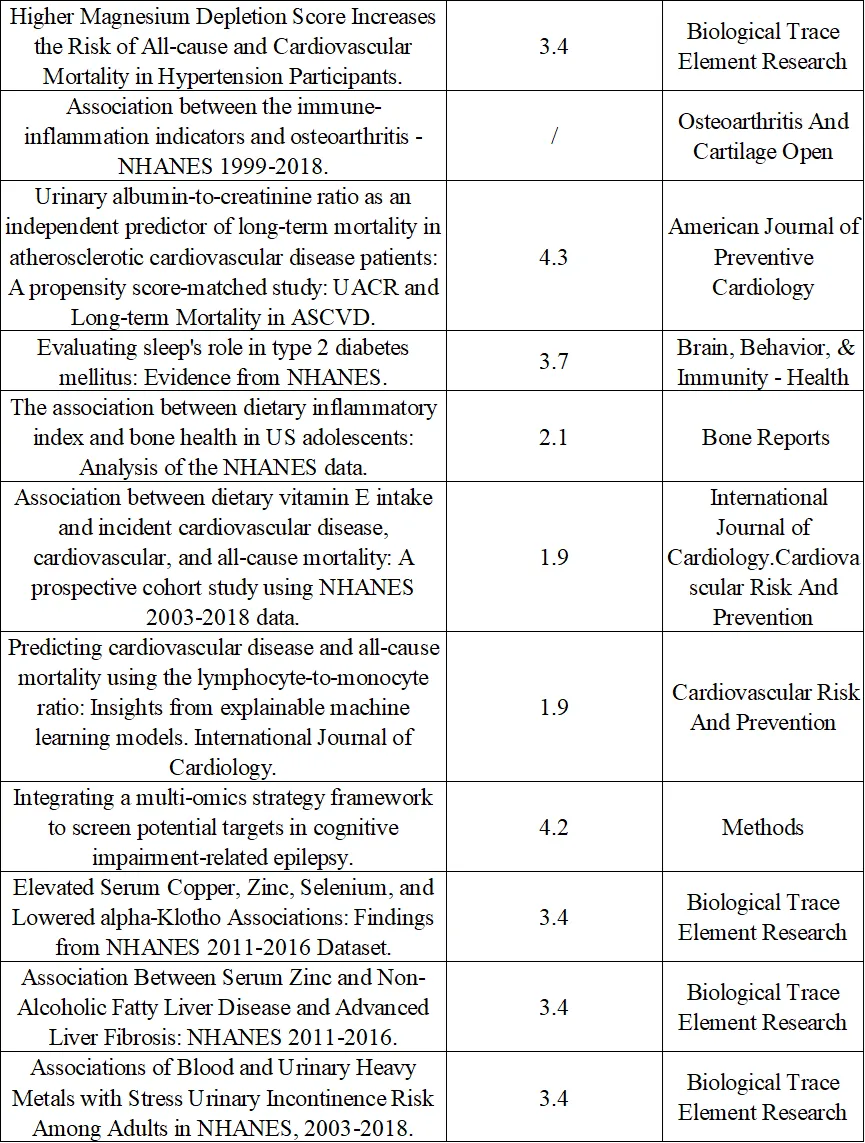 | | | |
|---|---|---|
| Higher Magnesium Depletion Score Increases the Risk of All-cause and Cardiovascular Mortality in Hypertension Participants. | 3.4 | Biological Trace Element Research |
| Association between the immune-inflammation indicators and osteoarthritis - NHANES 1999-2018. | / | Osteoarthritis And Cartilage Open |
| Urinary albumin-to-creatinine ratio as an independent predictor of long-term mortality in atherosclerotic cardiovascular disease patients: A propensity score-matched study: UACR and Long-term Mortality in ASCVD. | 4.3 | American Journal of Preventive Cardiology |
| Evaluating sleep's role in type 2 diabetes mellitus: Evidence from NHANES. | 3.7 | Brain, Behavior, & Immunity - Health |
| The association between dietary inflammatory index and bone health in US adolescents: Analysis of the NHANES data. | 2.1 | Bone Reports |
| Association between dietary vitamin E intake and incident cardiovascular disease, cardiovascular, and all-cause mortality: A prospective cohort study using NHANES 2003-2018 data. | 1.9 | International Journal of Cardiology.Cardiovascular Risk And Prevention |
| Predicting cardiovascular disease and all-cause mortality using the lymphocyte-to-monocyte ratio: Insights from explainable machine learning models. International Journal of Cardiology. | 1.9 | Cardiovascular Risk And Prevention |
| Integrating a multi-omics strategy framework to screen potential targets in cognitive impairment-related epilepsy. | 4.2 | Methods |
| Elevated Serum Copper, Zinc, Selenium, and Lowered alpha-Klotho Associations: Findings from NHANES 2011-2016 Dataset. | 3.4 | Biological Trace Element Research |
| Association Between Serum Zinc and Non-Alcoholic Fatty Liver Disease and Advanced Liver Fibrosis: NHANES 2011-2016. | 3.4 | Biological Trace Element Research |
| Associations of Blood and Urinary Heavy Metals with Stress Urinary Incontinence Risk Among Adults in NHANES, 2003-2018. | 3.4 | Biological Trace Element Research |